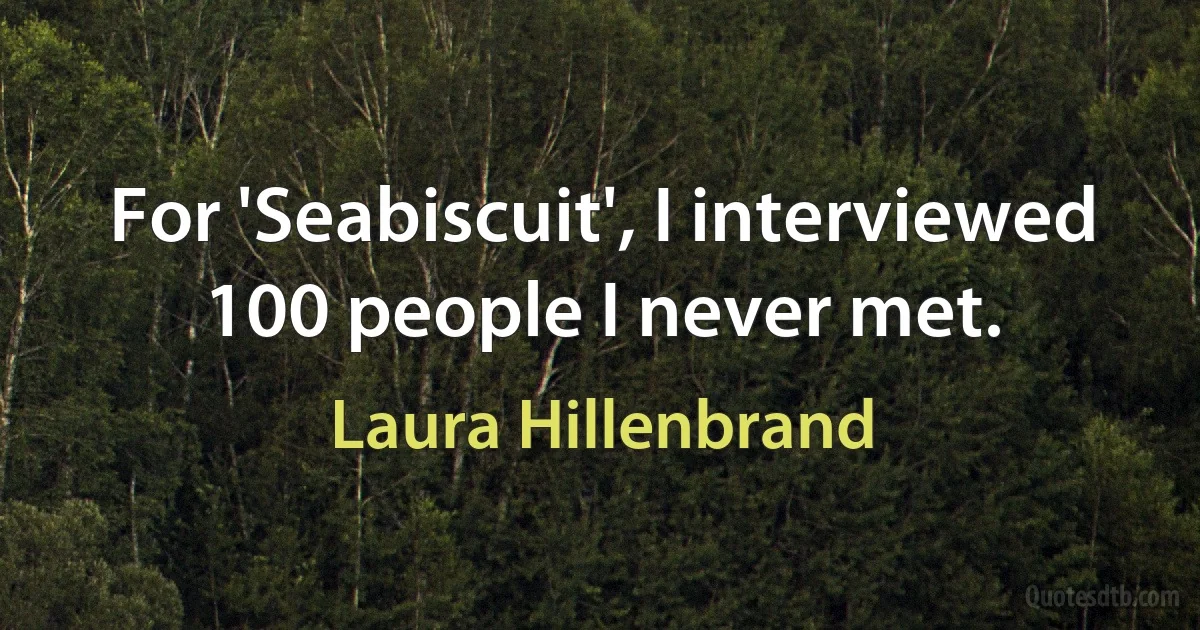 For 'Seabiscuit', I interviewed 100 people I never met.

Laura Hillenbrand

Quotesdtb.com